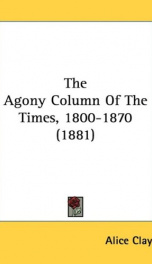 The
Agony Column Of The
Times, 1800-1870
(1881)

Alice Clay